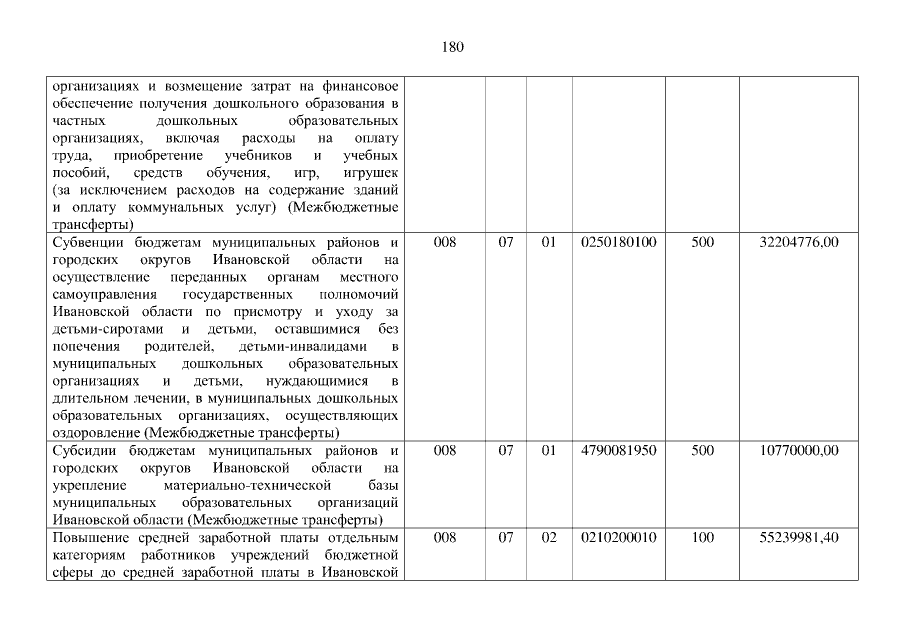 180

| организациях и возмещение затрат на финансовое обеспечение получения дошкольного образования в частных дошкольных образовательных организациях, включая расходы на оплату труда, приобретение учебников и учебных пособий, средств обучения, игр, игрушек (за исключением расходов на содержание зданий и оплату коммунальных услуг) (Межбюджетные трансферты) | | | | | | |
|---|---|---|---|---|---|---|
| Субвенции бюджетам муниципальных районов и городских округов Ивановской области на осуществление переданных органам местного самоуправления государственных полномочий Ивановской области по присмотру и уходу за детьми-сиротами и детьми, оставшимися без попечения родителей, детьми-инвалидами в муниципальных дошкольных образовательных организациях и детьми, нуждающимися в длительном лечении, в муниципальных дошкольных образовательных организациях, осуществляющих оздоровление (Межбюджетные трансферты) | 008 | 07 | 01 | 0250180100 | 500 | 32204776,00 |
| Субсидии бюджетам муниципальных районов и городских округов Ивановской области на укрепление материально-технической базы муниципальных образовательных организаций Ивановской области (Межбюджетные трансферты) | 008 | 07 | 01 | 4790081950 | 500 | 10770000,00 |
| Повышение средней заработной платы отдельным категориям работников учреждений бюджетной сферы до средней заработной платы в Ивановской | 008 | 07 | 02 | 0210200010 | 100 | 55239981,40 |